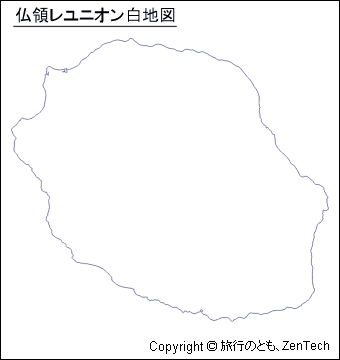 仏領レユニオン白地図

Copyright © 旅行のとも、ZenTech